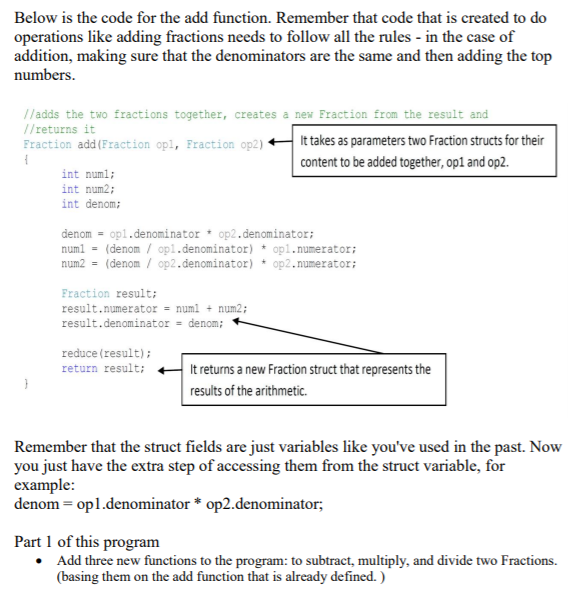 Below is the code for the add function. Remember that code that is created to do operations like adding fractions needs to follow all the rules - in the case of addition, making sure that the denominators are the same and then adding the top numbers.

//adds the two fractions together, creates a new Fraction from the result and
//returns it
Fraction add(Fraction op1, Fraction op2)
{
int num1;
int num2;
int denom;

denom = op1.denominator * op2.denominator;
num1 = (denom / op1.denominator) * op1.numerator;
num2 = (denom / op2.denominator) * op2.numerator;

Fraction result;
result.numerator = num1 + num2;
result.denominator = denom;

reduce(result);
return result;
}

It takes as parameters two Fraction structs for their content to be added together, op1 and op2.

It returns a new Fraction struct that represents the results of the arithmetic.

Remember that the struct fields are just variables like you've used in the past. Now you just have the extra step of accessing them from the struct variable, for example:
denom = op1.denominator * op2.denominator;

Part 1 of this program
• Add three new functions to the program: to subtract, multiply, and divide two Fractions. (basing them on the add function that is already defined. )